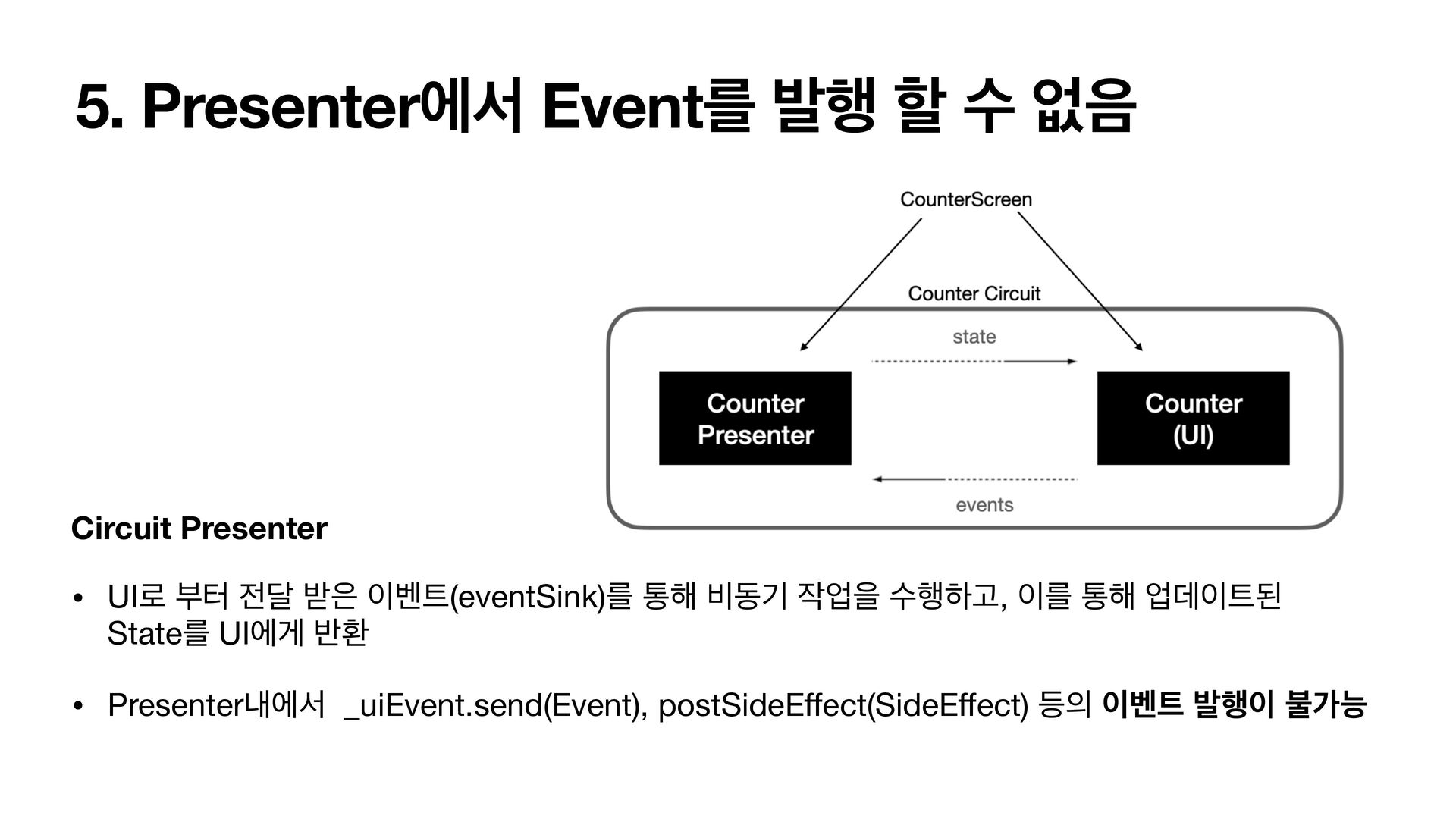 5. Presenter에서 Event를 발행 할 수 없음

CounterScreen

Counter Circuit

state

Counter Presenter

Counter (UI)

events

Circuit Presenter

• UI로 부터 전달 받은 이벤트(eventSink)를 통해 비동기 작업을 수행하고, 이를 통해 업데이트된 State를 UI에게 반환

• Presenter내에서 _uiEvent.send(Event), postSideEffect(SideEffect) 등의 이벤트 발행이 불가능